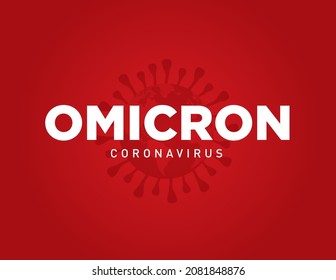 OMICRON
CORONAVIRUS

shutterstock.com · 2081848876